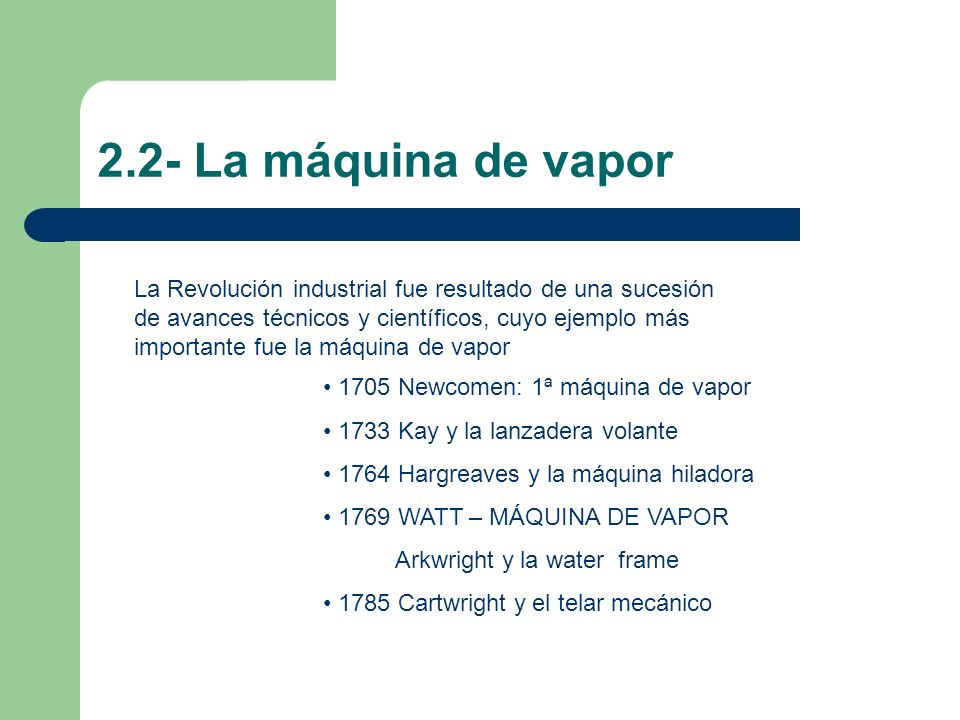 2.2- La máquina de vapor

La Revolución industrial fue resultado de una sucesión de avances técnicos y científicos, cuyo ejemplo más importante fue la máquina de vapor

• 1705 Newcomen: 1ª máquina de vapor
• 1733 Kay y la lanzadera volante
• 1764 Hargreaves y la máquina hiladora
• 1769 WATT – MÁQUINA DE VAPOR
Arkwright y la water frame
• 1785 Cartwright y el telar mecánico